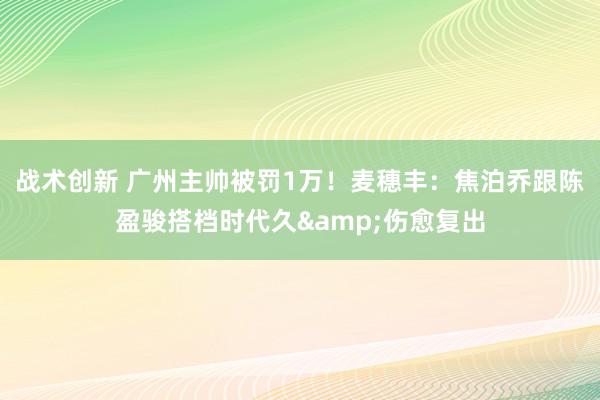 战术创新 广州主帅被罚1万！麦穗丰：焦泊乔跟陈盈骏搭档时代久&amp;伤愈复出